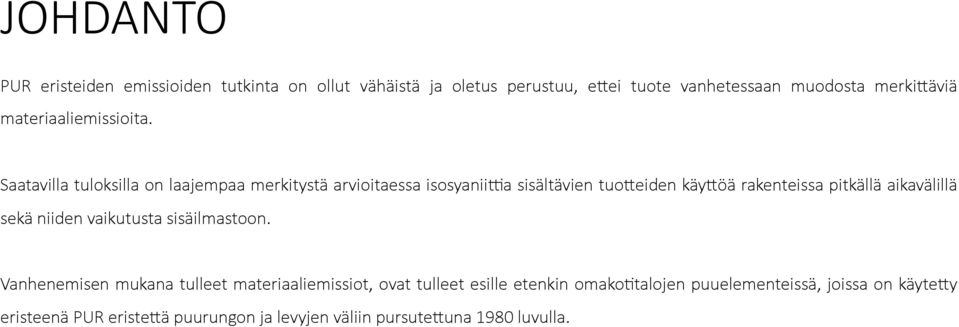 JOHDANTO

PUR eristeiden emissioiden tutkinta on ollut vähäistä ja oletus perustuu, ettei tuote vanhetessaan muodosta merkittäviä materiaaliemissioita.

Saatavilla tuloksilla on laajempaa merkitystä arvioitaessa isosyaniittia sisältävien tuotteiden käyttöä rakenteissa pitkällä aikavälillä sekä niiden vaikutusta sisäilmastoon.

Vanhenemisen mukana tulleet materiaaliemissiot, ovat tulleet esille etenkin omakotitalojen puuelementeissä, joissa on käytetty eristeenä PUR eristettä puurungon ja levyjen väliin pursutettuna 1980 luvulla.